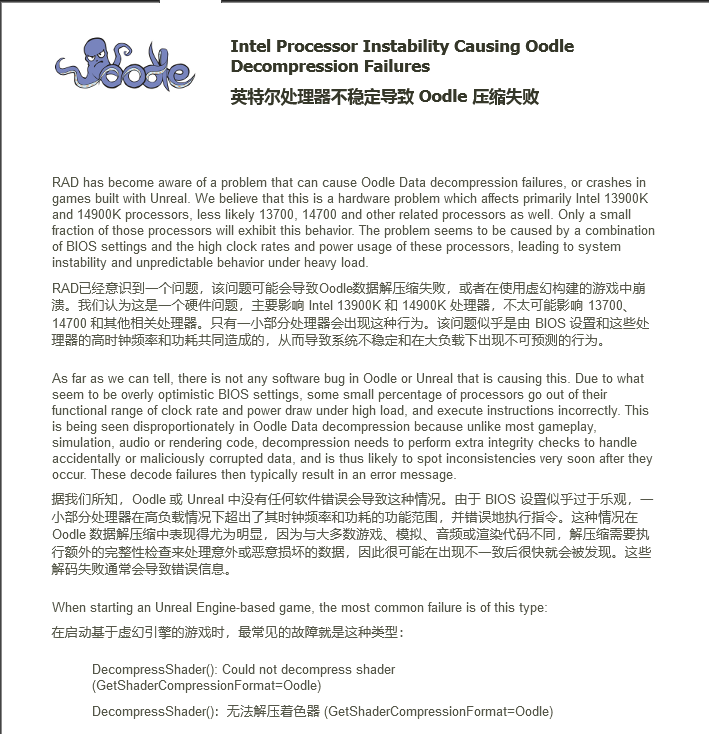 Oodle

Intel Processor Instability Causing Oodle Decompression Failures

英特尔处理器不稳定导致 Oodle 压缩失败

RAD has become aware of a problem that can cause Oodle Data decompression failures, or crashes in games built with Unreal. We believe that this is a hardware problem which affects primarily Intel 13900K and 14900K processors, less likely 13700, 14700 and other related processors as well. Only a small fraction of those processors will exhibit this behavior. The problem seems to be caused by a combination of BIOS settings and the high clock rates and power usage of these processors, leading to system instability and unpredictable behavior under heavy load.

RAD已经意识到一个问题，该问题可能会导致Oodle数据解压缩失败，或者在使用虚幻构建的游戏中崩溃。我们认为这是一个硬件问题，主要影响 Intel 13900K 和 14900K 处理器，不太可能影响 13700、14700 和其他相关处理器。只有一小部分处理器会出现这种行为。该问题似乎是由 BIOS 设置和这些处理器的高时钟频率和功耗共同造成的，从而导致系统不稳定和在大负载下出现不可预测的行为。

As far as we can tell, there is not any software bug in Oodle or Unreal that is causing this. Due to what seem to be overly optimistic BIOS settings, some small percentage of processors go out of their functional range of clock rate and power draw under high load, and execute instructions incorrectly. This is being seen disproportionately in Oodle Data decompression because unlike most gameplay, simulation, audio or rendering code, decompression needs to perform extra integrity checks to handle accidentally or maliciously corrupted data, and is thus likely to spot inconsistencies very soon after they occur. These decode failures then typically result in an error message.

据我们所知，Oodle 或 Unreal 中没有任何软件错误会导致这种情况。由于 BIOS 设置似乎过于乐观，一小部分处理器在高负载情况下超出了其时钟频率和功耗的功能范围，并错误地执行指令。这种情况在 Oodle 数据解压缩中表现得尤为明显，因为与大多数游戏、模拟、音频或渲染代码不同，解压缩需要执行额外的完整性检查来处理意外或恶意损坏的数据，因此很可能在出现不一致后很快就会被发现。这些解码失败通常会导致错误信息。

When starting an Unreal Engine-based game, the most common failure is of this type:

在启动基于虚幻引擎的游戏时，最常见的故障就是这种类型：

DecompressShader(): Could not decompress shader (GetShaderCompressionFormat=Oodle)

DecompressShader()：无法解压着色器 (GetShaderCompressionFormat=Oodle)